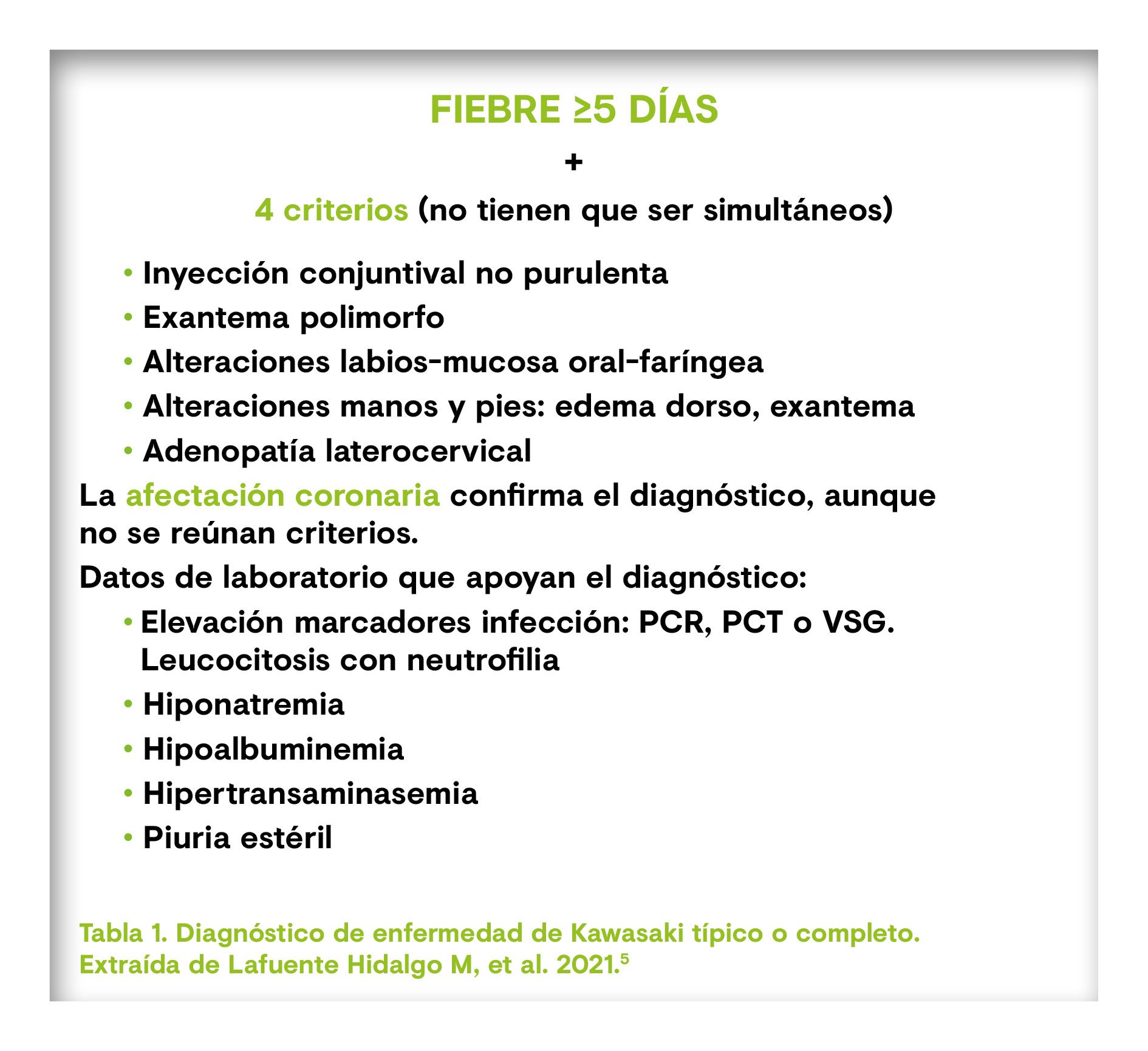 FIEBRE ≥5 DÍAS

+

4 criterios (no tienen que ser simultáneos)

• Inyección conjuntival no purulenta
• Exantema polimorfo
• Alteraciones labios-mucosa oral-faríngea
• Alteraciones manos y pies: edema dorso, exantema
• Adenopatía laterocervical

La afectación coronaria confirma el diagnóstico, aunque no se reúnan criterios.

Datos de laboratorio que apoyan el diagnóstico:

• Elevación marcadores infección: PCR, PCT o VSG. Leucocitosis con neutrofilia
• Hiponatremia
• Hipoalbuminemia
• Hipertransaminasemia
• Piuria estéril

Tabla 1. Diagnóstico de enfermedad de Kawasaki típico o completo. Extraída de Lafuente Hidalgo M, et al. 2021.$^5$